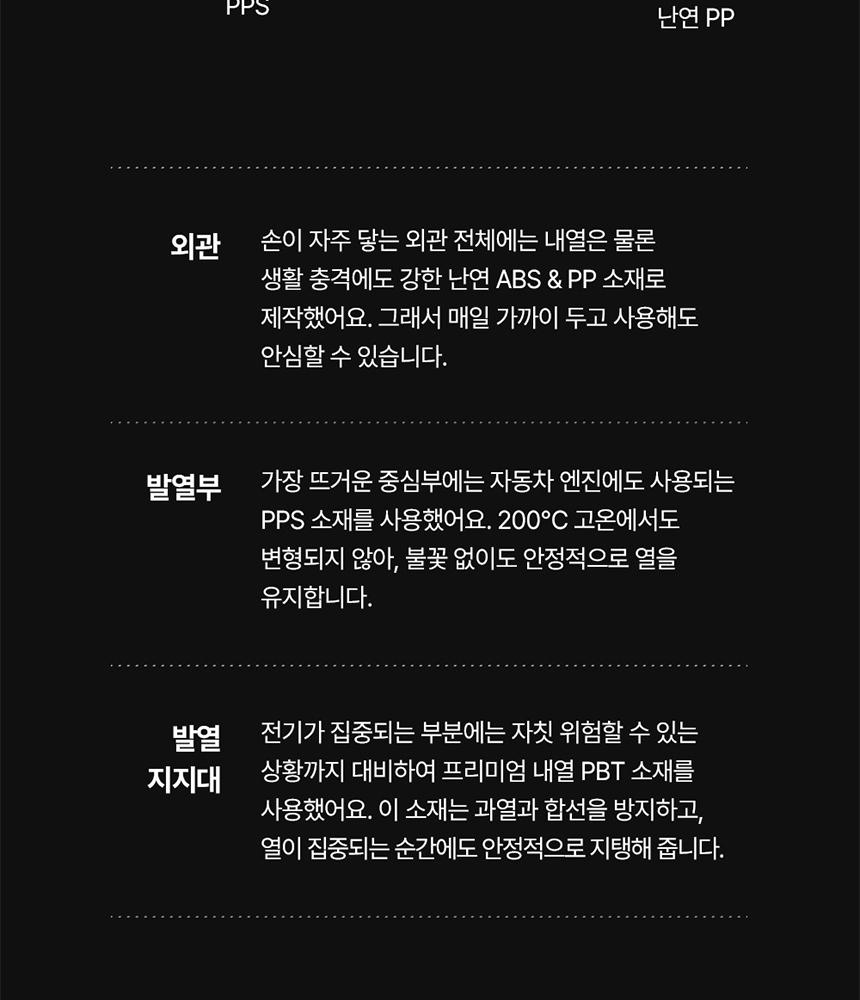 PPS

난연 PP

외관

손이 자주 닿는 외관 전체에는 내열은 물론 생활 충격에도 강한 난연 ABS & PP 소재로 제작했어요. 그래서 매일 가까이 두고 사용해도 안심할 수 있습니다.

발열부

가장 뜨거운 중심부에는 자동차 엔진에도 사용되는 PPS 소재를 사용했어요. 200°C 고온에서도 변형되지 않아, 불꽃 없이도 안정적으로 열을 유지합니다.

발열
지지대

전기가 집중되는 부분에는 자칫 위험할 수 있는 상황까지 대비하여 프리미엄 내열 PBT 소재를 사용했어요. 이 소재는 과열과 합선을 방지하고, 열이 집중되는 순간에도 안정적으로 지탱해 줍니다.